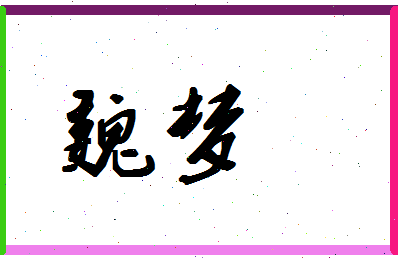 魏梦